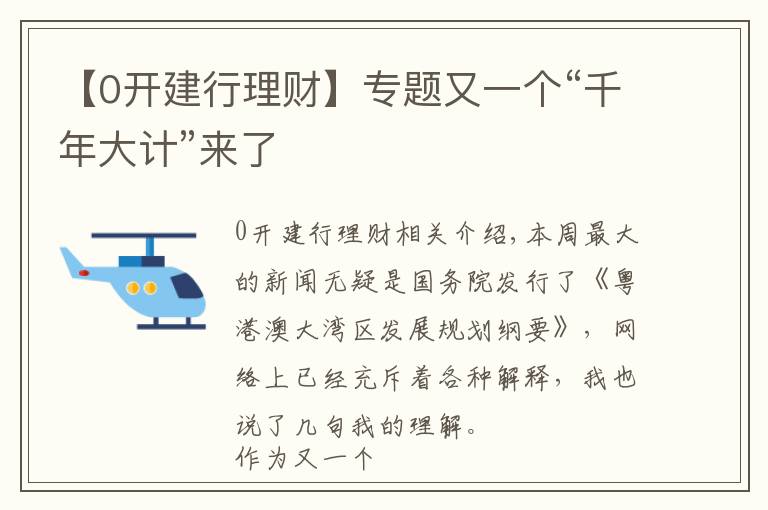 【0开建行理财】专题又一个“千年大计”来了

0开建行理财相关介绍，本周最大的新闻无疑是国务院发行了《粤港澳大湾区发展规划纲要》，网络上已经充斥着各种解释，我也说了几句我的理解。
作为又一个